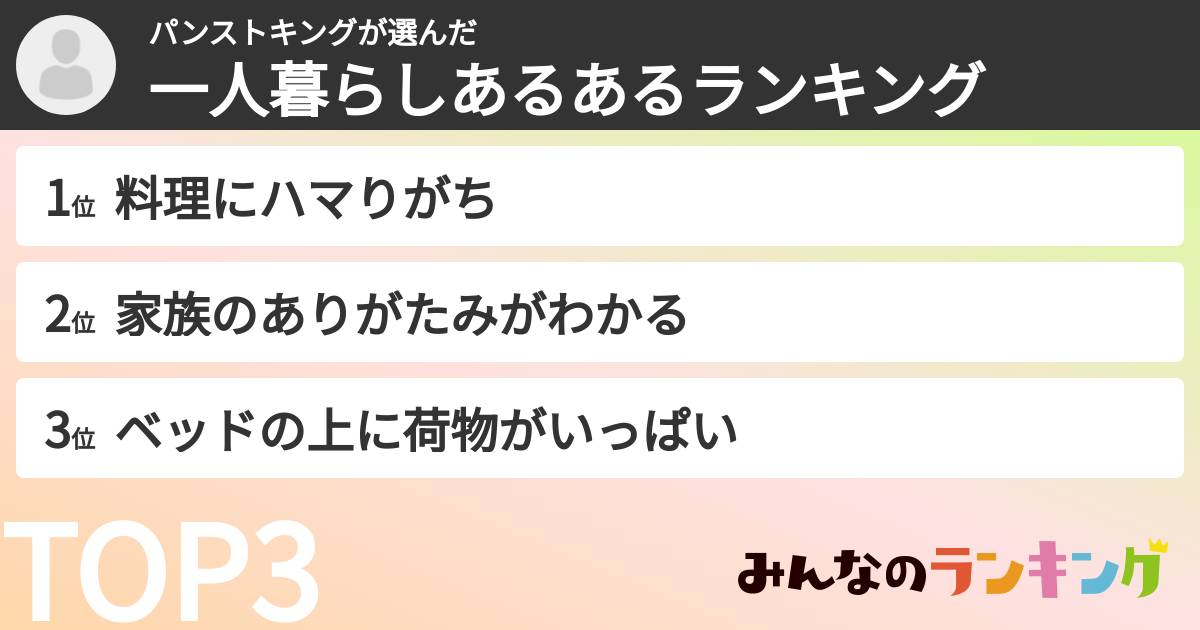 パンストキングが選んだ
一人暮らしあるあるランキング

1位 料理にハマりがち

2位 家族のありがたみがわかる

3位 ベッドの上に荷物がいっぱい

TOP3

みんなのランキング